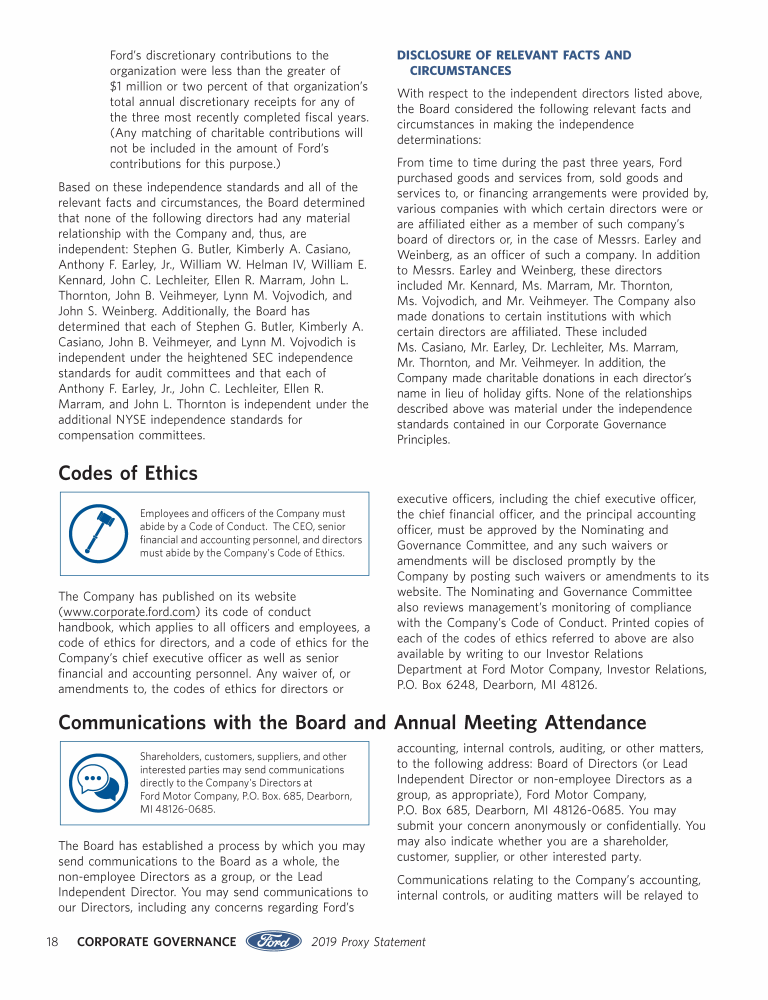 Ford's discretionary contributions to the organization were less than the greater of $1 million or two percent of that organization's total annual discretionary receipts for any of the three most recently completed fiscal years. (Any matching of charitable contributions will not be included in the amount of Ford's contributions for this purpose.)

Based on these independence standards and all of the relevant facts and circumstances, the Board determined that none of the following directors had any material relationship with the Company and, thus, are independent: Stephen G. Butler, Kimberly A. Casiano, Anthony F. Earley, Jr., William W. Helman IV, William E. Kennard, John C. Lechleiter, Ellen R. Marram, John L. Thornton, John B. Veihmeyer, Lynn M. Vojvodich, and John S. Weinberg. Additionally, the Board has determined that each of Stephen G. Butler, Kimberly A. Casiano, John B. Veihmeyer, and Lynn M. Vojvodich is independent under the heightened SEC independence standards for audit committees and that each of Anthony F. Earley, Jr., John C. Lechleiter, Ellen R. Marram, and John L. Thornton is independent under the additional NYSE independence standards for compensation committees.

DISCLOSURE OF RELEVANT FACTS AND CIRCUMSTANCES

With respect to the independent directors listed above, the Board considered the following relevant facts and circumstances in making the independence determinations:

From time to time during the past three years, Ford purchased goods and services from, sold goods and services to, or financing arrangements were provided by, various companies with which certain directors were or are affiliated either as a member of such company's board of directors or, in the case of Messrs. Earley and Weinberg, as an officer of such a company. In addition to Messrs. Earley and Weinberg, these directors included Mr. Kennard, Ms. Marram, Mr. Thornton, Ms. Vojvodich, and Mr. Veihmeyer. The Company also made donations to certain institutions with which certain directors are affiliated. These included Ms. Casiano, Mr. Earley, Dr. Lechleiter, Ms. Marram, Mr. Thornton, and Mr. Veihmeyer. In addition, the Company made charitable donations in each director's name in lieu of holiday gifts. None of the relationships described above was material under the independence standards contained in our Corporate Governance Principles.

Codes of Ethics

Employees and officers of the Company must abide by a Code of Conduct. The CEO, senior financial and accounting personnel, and directors must abide by the Company's Code of Ethics.

The Company has published on its website (www.corporate.ford.com) its code of conduct handbook, which applies to all officers and employees, a code of ethics for directors, and a code of ethics for the Company's chief executive officer as well as senior financial and accounting personnel. Any waiver of, or amendments to, the codes of ethics for directors or executive officers, including the chief executive officer, the chief financial officer, and the principal accounting officer, must be approved by the Nominating and Governance Committee, and any such waivers or amendments will be disclosed promptly by the Company by posting such waivers or amendments to its website. The Nominating and Governance Committee also reviews management's monitoring of compliance with the Company's Code of Conduct. Printed copies of each of the codes of ethics referred to above are also available by writing to our Investor Relations Department at Ford Motor Company, Investor Relations, P.O. Box 6248, Dearborn, MI 48126.

Communications with the Board and Annual Meeting Attendance

Shareholders, customers, suppliers, and other interested parties may send communications directly to the Company's Directors at Ford Motor Company, P.O. Box. 685, Dearborn, MI 48126-0685.

The Board has established a process by which you may send communications to the Board as a whole, the non-employee Directors as a group, or the Lead Independent Director. You may send communications to our Directors, including any concerns regarding Ford's accounting, internal controls, auditing, or other matters, to the following address: Board of Directors (or Lead Independent Director or non-employee Directors as a group, as appropriate), Ford Motor Company, P.O. Box 685, Dearborn, MI 48126-0685. You may submit your concern anonymously or confidentially. You may also indicate whether you are a shareholder, customer, supplier, or other interested party.

Communications relating to the Company's accounting, internal controls, or auditing matters will be relayed to

18 CORPORATE GOVERNANCE Ford 2019 Proxy Statement